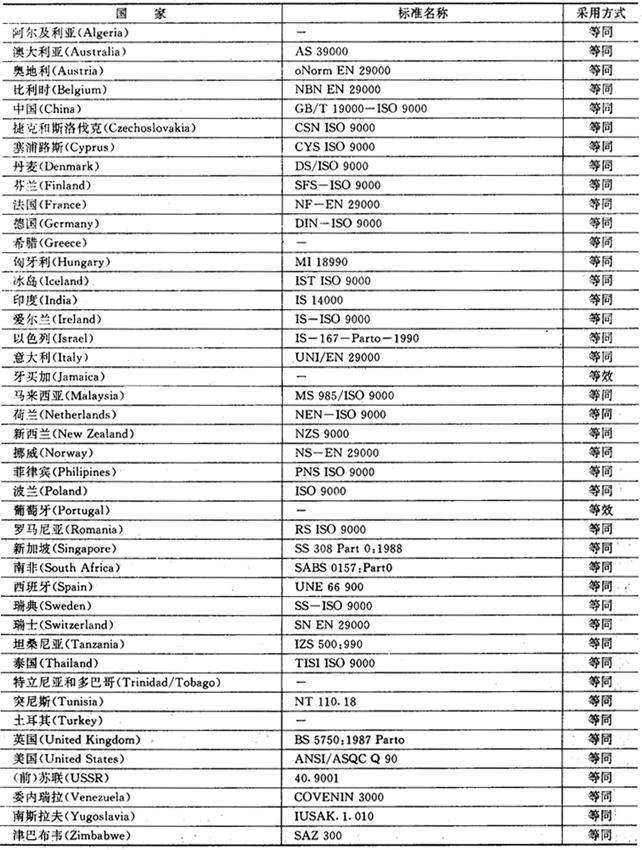 | 国　家 | 标准名称 | 采用方式 |
|---|---|---|
| 阿尔及利亚(Algeria) | — | 等同 |
| 澳大利亚(Australia) | AS 39000 | 等同 |
| 奥地利(Austria) | oNorm EN 29000 | 等同 |
| 比利时(Belgium) | NBN EN 29000 | 等同 |
| 中国(China) | GB/T 19000—ISO 9000 | 等同 |
| 捷克和斯洛伐克(Czechoslovakia) | CSN ISO 9000 | 等同 |
| 塞浦路斯(Cyprus) | CYS ISO 9000 | 等同 |
| 丹麦(Denmark) | DS/ISO 9000 | 等同 |
| 芬兰(Finland) | SFS—ISO 9000 | 等同 |
| 法国(France) | NF—EN 29000 | 等同 |
| 德国(Germany) | DIN—ISO 9000 | 等同 |
| 希腊(Greece) | — | 等同 |
| 匈牙利(Hungary) | MI 18990 | 等同 |
| 冰岛(Iceland) | IST ISO 9000 | 等同 |
| 印度(India) | IS 14000 | 等同 |
| 爱尔兰(Ireland) | IS—ISO 9000 | 等同 |
| 以色列(Israel) | IS—167—Parto—1990 | 等同 |
| 意大利(Italy) | UNI/EN 29000 | 等同 |
| 牙买加(Jamaica) | — | 等效 |
| 马来西亚(Malaysia) | MS 985/ISO 9000 | 等同 |
| 荷兰(Netherlands) | NEN—ISO 9000 | 等同 |
| 新西兰(New Zealand) | NZS 9000 | 等同 |
| 挪威(Norway) | NS—EN 29000 | 等同 |
| 菲律宾(Philipines) | PNS ISO 9000 | 等同 |
| 波兰(Poland) | ISO 9000 | 等同 |
| 葡萄牙(Portugal) | — | 等效 |
| 罗马尼亚(Romania) | RS ISO 9000 | 等同 |
| 新加坡(Singapore) | SS 308 Part 0:1988 | 等同 |
| 南非(South Africa) | SABS 0157:Part0 | 等同 |
| 西班牙(Spain) | UNE 66 900 | 等同 |
| 瑞典(Sweden) | SS—ISO 9000 | 等同 |
| 瑞士(Switzerland) | SN EN 29000 | 等同 |
| 坦桑尼亚(Tanzania) | IZS 500:990 | 等同 |
| 泰国(Thailand) | TISI ISO 9000 | 等同 |
| 特立尼亚和多巴哥(Trinidad/Tobago) | — | 等同 |
| 突尼斯(Tunisia) | NT 110.18 | 等同 |
| 土耳其(Turkey) | — | 等同 |
| 英国(United Kingdom) | BS 5750:1987 Parto | 等同 |
| 美国(United States) | ANSI/ASQC Q 90 | 等同 |
| (前)苏联(USSR) | 40.9001 | 等同 |
| 委内瑞拉(Venezuela) | COVENIN 3000 | 等同 |
| 南斯拉夫(Yugoslavia) | IUSAK.1.010 | 等同 |
| 津巴布韦(Zimbabwe) | SAZ 300 | 等同 |